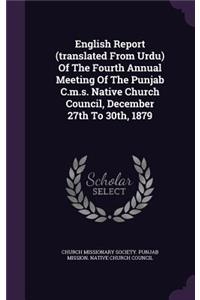 English Report (translated From Urdu) Of The Fourth Annual Meeting Of The Punjab C.m.s. Native Church Council, December 27th To 30th, 1879

Scholar SELECT

CHURCH MISSIONARY SOCIETY. PUNJAB MISSION. NATIVE CHURCH COUNCIL